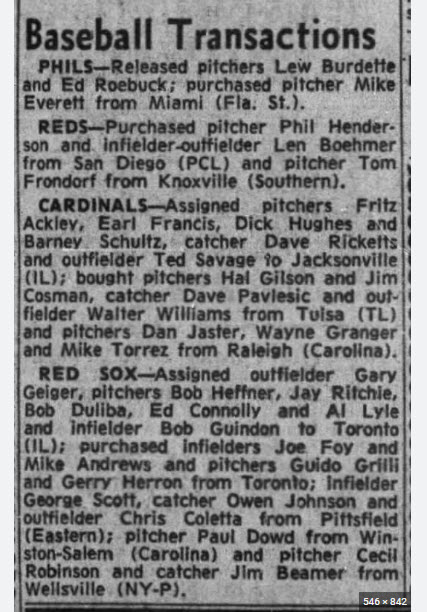 Baseball Transactions

PHILS—Released pitchers Lew Burdette and Ed Roebuck; purchased pitcher Mike Everett from Miami (Fla. St.).

REDS—Purchased pitcher Phil Henderson and infielder-outfielder Len Boehmer from San Diego (PCL) and pitcher Tom Frondorf from Knoxville (Southern).

CARDINALS—Assigned pitchers Fritz Ackley, Earl Francis, Dick Hughes and Barney Schultz, catcher Dave Ricketts and outfielder Ted Savage to Jacksonville (IL); bought pitchers Hal Gilson and Jim Cosman, catcher Dave Pavlesic and outfielder Walter Williams from Tulsa (TL) and pitchers Dan Jaster, Wayne Granger and Mike Torrez from Raleigh (Carolina).

RED SOX—Assigned outfielder Gary Geiger, pitchers Bob Heffner, Jay Ritchie, Bob Duliba, Ed Connolly and Al Lyle and infielder Bob Guindon to Toronto (IL); purchased infielders Joe Foy and Mike Andrews and pitchers Guido Grilli and Gerry Herron from Toronto; infielder George Scott, catcher Owen Johnson and outfielder Chris Coletta from Pittsfield (Eastern); pitcher Paul Dowd from Winston-Salem (Carolina) and pitcher Cecil Robinson and catcher Jim Beamer from Wellsville (NY-P).

546 × 842